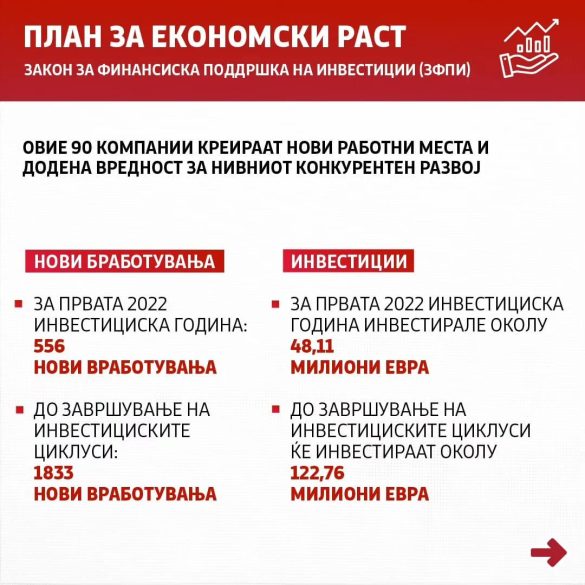 ПЛАН ЗА ЕКОНОМСКИ РАСТ

ЗАКОН ЗА ФИНАНСИСКА ПОДДРШКА НА ИНВЕСТИЦИИ (ЗФПИ)

ОВИЕ 90 КОМПАНИИ КРЕИРААТ НОВИ РАБОТНИ МЕСТА И ДОДЕНА ВРЕДНОСТ ЗА НИВНИОТ КОНКУРЕНТЕН РАЗВОЈ

НОВИ БРАБОТУВАЊА

ЗА ПРВАТА 2022 ИНВЕСТИЦИСКА ГОДИНА: 556 НОВИ ВРАБОТУВАЊА

ДО ЗАВРШУВАЊЕ НА ИНВЕСТИЦИСКИТЕ ЦИКЛУСИ: 1833 НОВИ ВРАБОТУВАЊА

ИНВЕСТИЦИИ

ЗА ПРВАТА 2022 ИНВЕСТИЦИСКА ГОДИНА ИНВЕСТИРАЛЕ ОКОЛУ 48,11 МИЛИОНИ ЕВРА

ДО ЗАВРШУВАЊЕ НА ИНВЕСТИЦИСКИТЕ ЦИКЛУСИ ЌЕ ИНВЕСТИРААТ ОКОЛУ 122,76 МИЛИОНИ ЕВРА